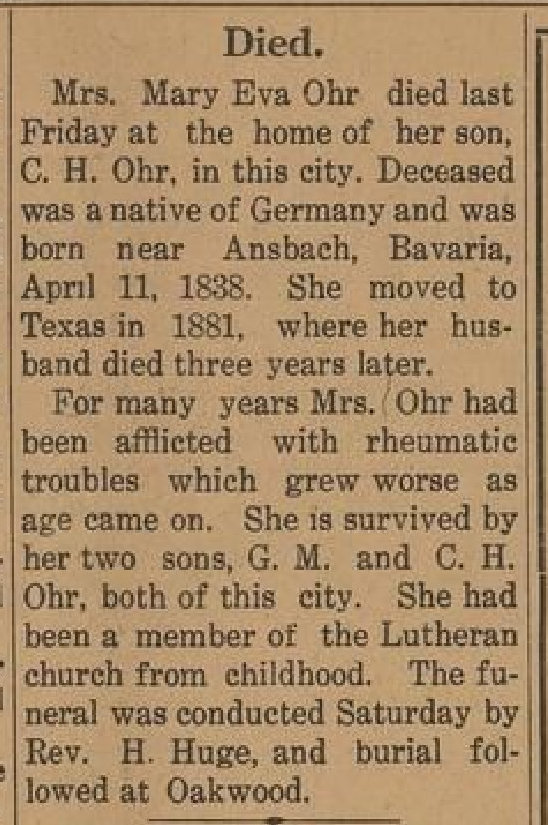 Died.

Mrs. Mary Eva Ohr died last Friday at the home of her son, C. H. Ohr, in this city. Deceased was a native of Germany and was born near Ansbach, Bavaria, April 11, 1838. She moved to Texas in 1881, where her husband died three years later.

For many years Mrs. Ohr had been afflicted with rheumatic troubles which grew worse as age came on. She is survived by her two sons, G. M. and C. H. Ohr, both of this city. She had been a member of the Lutheran church from childhood. The funeral was conducted Saturday by Rev. H. Huge, and burial followed at Oakwood.